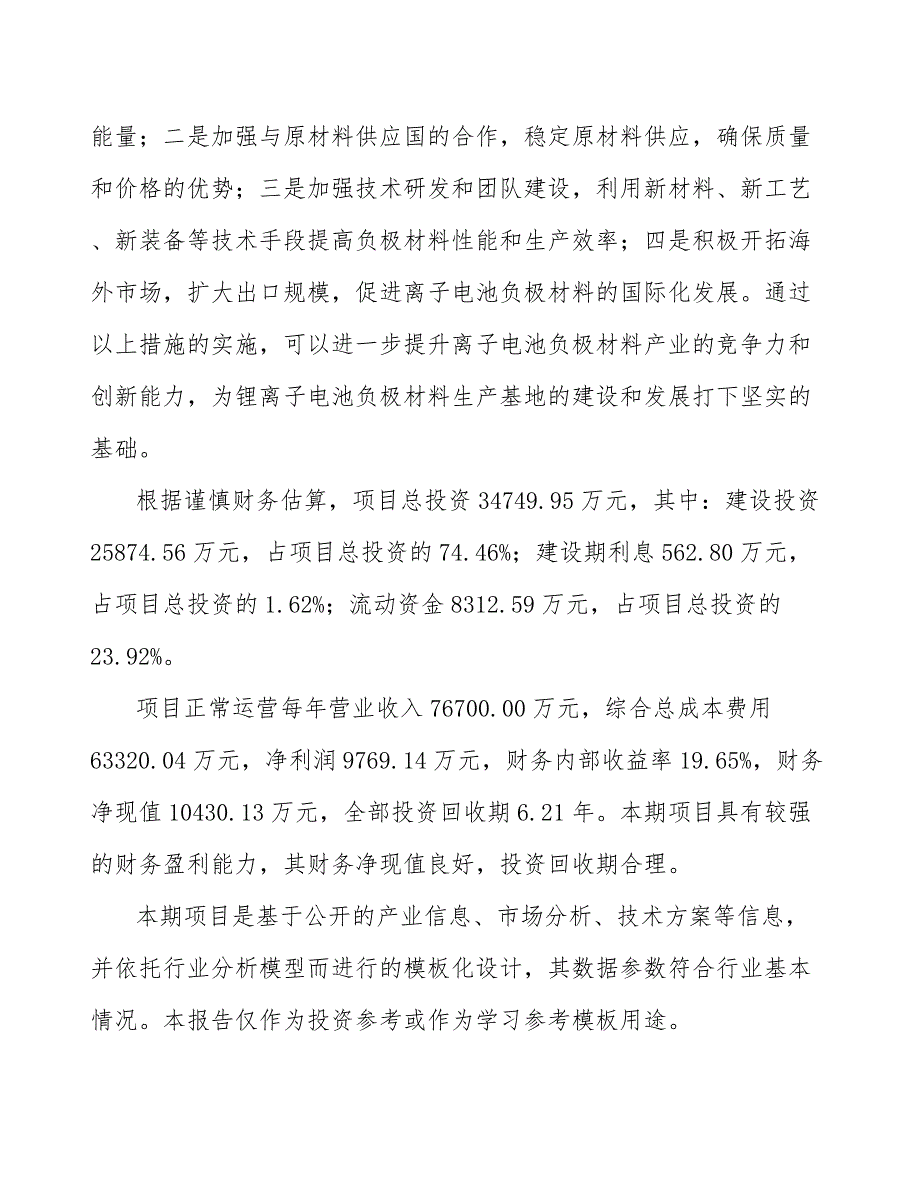 能量；二是加强与原材料供应国的合作，稳定原材料供应，确保质量和价格的优势；三是加强技术研发和团队建设，利用新材料、新工艺、新装备等技术手段提高负极材料性能和生产效率；四是积极开拓海外市场，扩大出口规模，促进离子电池负极材料的国际化发展。通过以上措施的实施，可以进一步提升离子电池负极材料产业的竞争力和创新能力，为锂离子电池负极材料生产基地的建设和发展打下坚实的基础。

根据谨慎财务估算，项目总投资 34749.95 万元，其中：建设投资 25874.56 万元，占项目总投资的 74.46%；建设期利息 562.80 万元，占项目总投资的 1.62%；流动资金 8312.59 万元，占项目总投资的 23.92%。

项目正常运营每年营业收入 76700.00 万元，综合总成本费用 63320.04 万元，净利润 9769.14 万元，财务内部收益率 19.65%，财务净现值 10430.13 万元，全部投资回收期 6.21 年。本期项目具有较强的财务盈利能力，其财务净现值良好，投资回收期合理。

本期项目是基于公开的产业信息、市场分析、技术方案等信息，并依托行业分析模型而进行的模板化设计，其数据参数符合行业基本情况。本报告仅作为投资参考或作为学习参考模板用途。